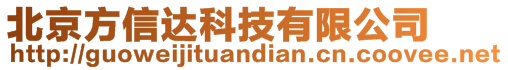 北京方信达科技有限公司
http://guoweijituandian.cn.coovee.net